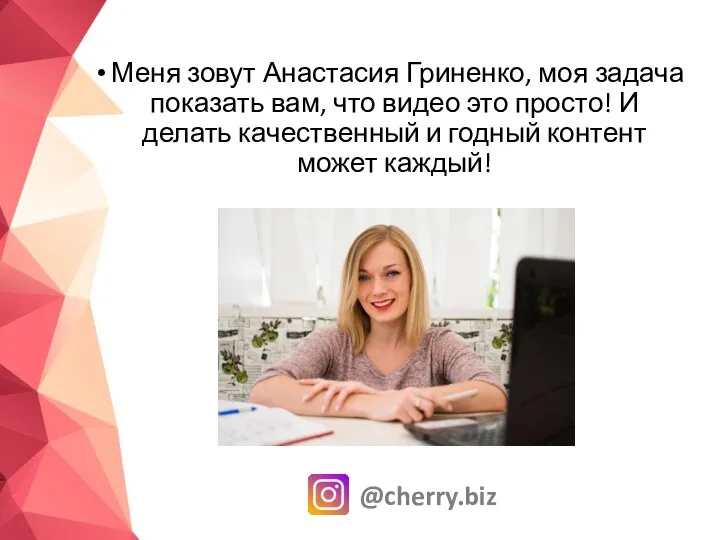 • Меня зовут Анастасия Гриненко, моя задача показать вам, что видео это просто! И делать качественный и годный контент может каждый!

@cherry.biz